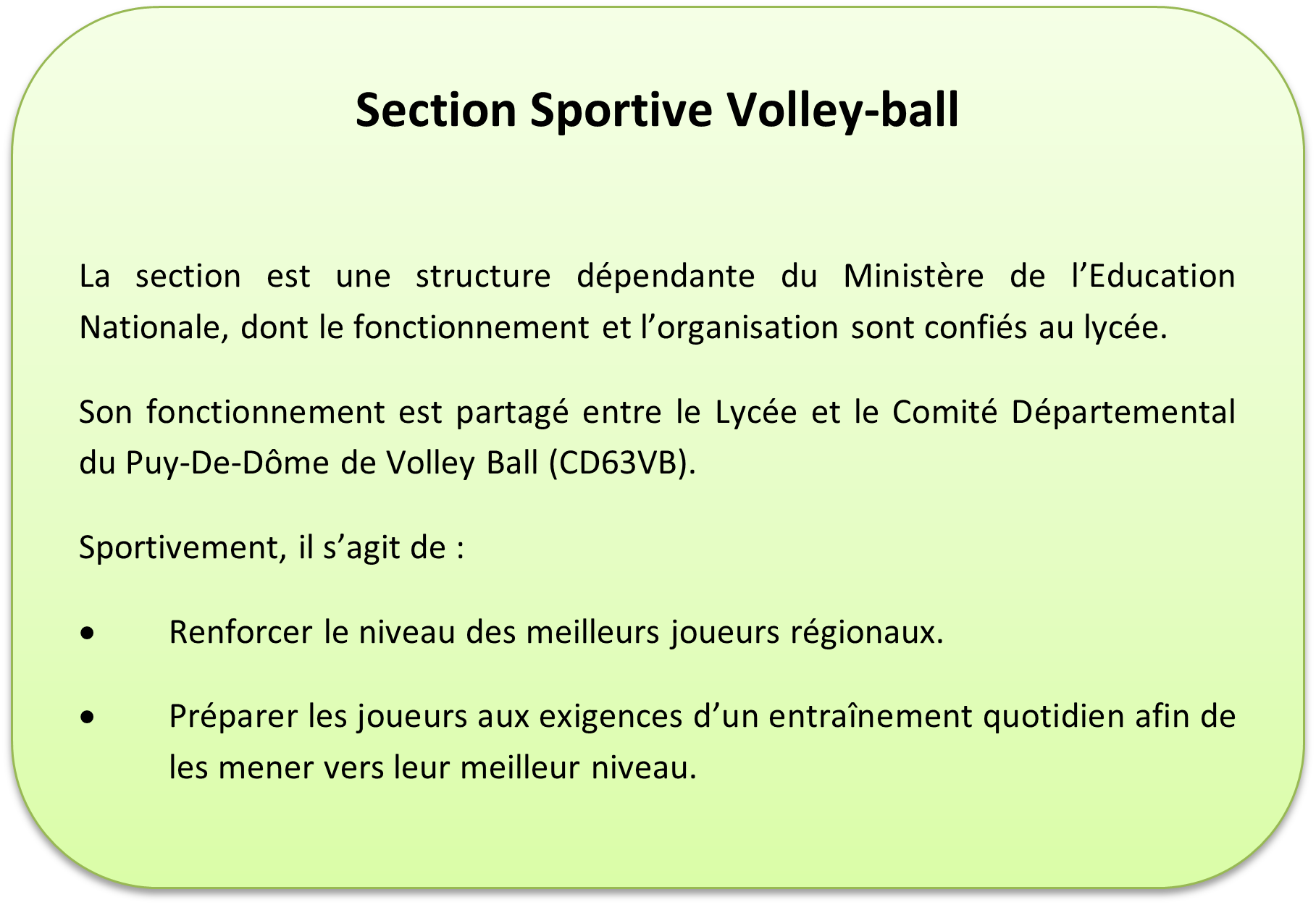 Section Sportive Volley-ball

La section est une structure dépendante du Ministère de l'Education Nationale, dont le fonctionnement et l'organisation sont confiés au lycée.

Son fonctionnement est partagé entre le Lycée et le Comité Départemental du Puy-De-Dôme de Volley Ball (CD63VB).

Sportivement, il s'agit de :

• Renforcer le niveau des meilleurs joueurs régionaux.

• Préparer les joueurs aux exigences d'un entraînement quotidien afin de les mener vers leur meilleur niveau.